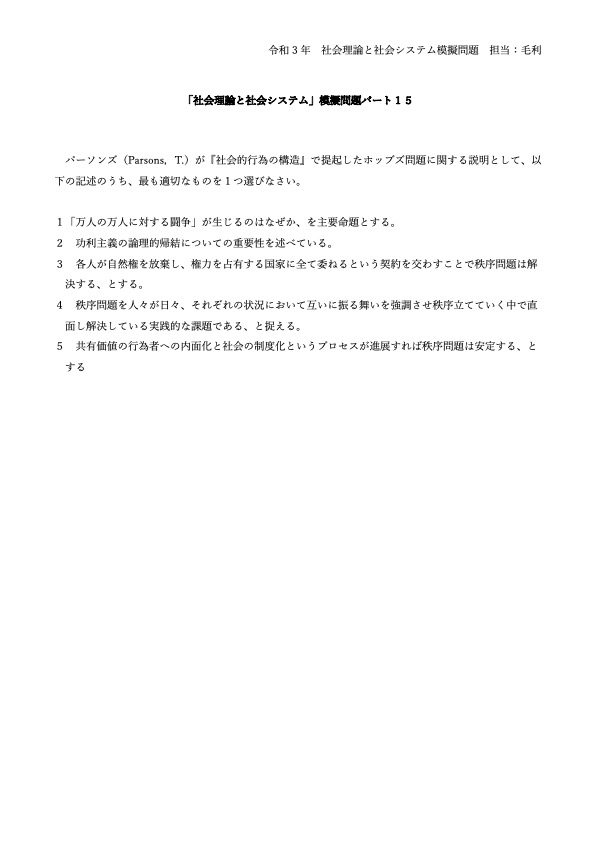 令和３年　社会理論と社会システム模擬問題　担当：毛利

「社会理論と社会システム」模擬問題パート１５

パーソンズ（Parsons, T.）が『社会的行為の構造』で提起したホッブズ問題に関する説明として、以下の記述のうち、最も適切なものを１つ選びなさい。

1「万人の万人に対する闘争」が生じるのはなぜか、を主要命題とする。
2　功利主義の論理的帰結についての重要性を述べている。
3　各人が自然権を放棄し、権力を占有する国家に全て委ねるという契約を交わすことで秩序問題は解決する、とする。
4　秩序問題を人々が日々、それぞれの状況において互いに振る舞いを強調させ秩序立てていく中で直面し解決している実践的な課題である、と捉える。
5　共有価値の行為者への内面化と社会の制度化というプロセスが進展すれば秩序問題は安定する、とする